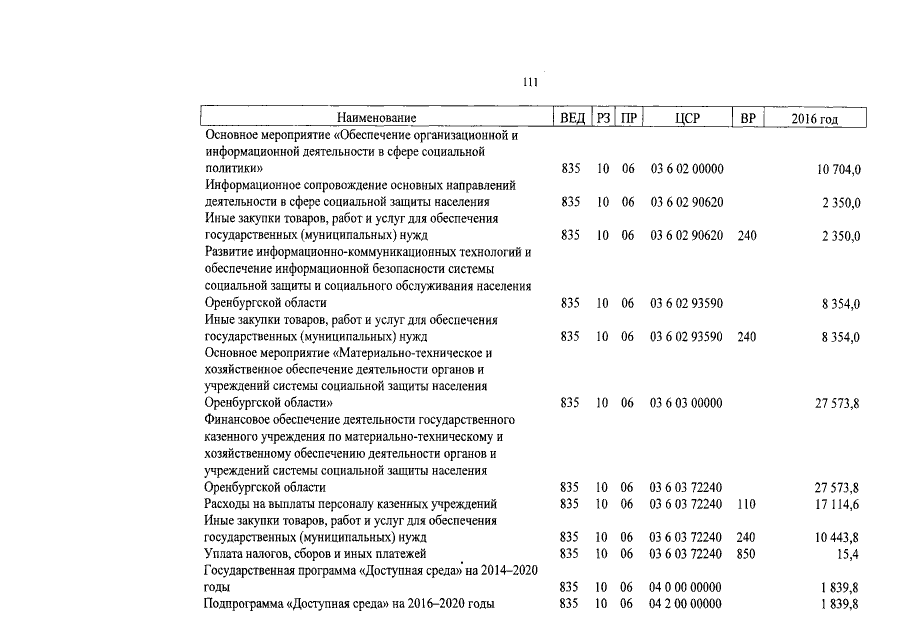 111

| Наименование | ВЕД | РЗ | ПР | ЦСР | ВР | 2016 год |
|---|---|---|---|---|---|---|
| Основное мероприятие «Обеспечение организационной и информационной деятельности в сфере социальной политики» | 835 | 10 | 06 | 03 6 02 00000 | | 10 704,0 |
| Информационное сопровождение основных направлений деятельности в сфере социальной защиты населения | 835 | 10 | 06 | 03 6 02 90620 | | 2 350,0 |
| Иные закупки товаров, работ и услуг для обеспечения государственных (муниципальных) нужд | 835 | 10 | 06 | 03 6 02 90620 | 240 | 2 350,0 |
| Развитие информационно-коммуникационных технологий и обеспечение информационной безопасности системы социальной защиты и социального обслуживания населения Оренбургской области | 835 | 10 | 06 | 03 6 02 93590 | | 8 354,0 |
| Иные закупки товаров, работ и услуг для обеспечения государственных (муниципальных) нужд | 835 | 10 | 06 | 03 6 02 93590 | 240 | 8 354,0 |
| Основное мероприятие «Материально-техническое и хозяйственное обеспечение деятельности органов и учреждений системы социальной защиты населения Оренбургской области» | 835 | 10 | 06 | 03 6 03 00000 | | 27 573,8 |
| Финансовое обеспечение деятельности государственного казенного учреждения по материально-техническому и хозяйственному обеспечению деятельности органов и учреждений системы социальной защиты населения Оренбургской области | 835 | 10 | 06 | 03 6 03 72240 | | 27 573,8 |
| Расходы на выплаты персоналу казенных учреждений | 835 | 10 | 06 | 03 6 03 72240 | 110 | 17 114,6 |
| Иные закупки товаров, работ и услуг для обеспечения государственных (муниципальных) нужд | 835 | 10 | 06 | 03 6 03 72240 | 240 | 10 443,8 |
| Уплата налогов, сборов и иных платежей | 835 | 10 | 06 | 03 6 03 72240 | 850 | 15,4 |
| Государственная программа «Доступная среда» на 2014–2020 годы | 835 | 10 | 06 | 04 0 00 00000 | | 1 839,8 |
| Подпрограмма «Доступная среда» на 2016–2020 годы | 835 | 10 | 06 | 04 2 00 00000 | | 1 839,8 |